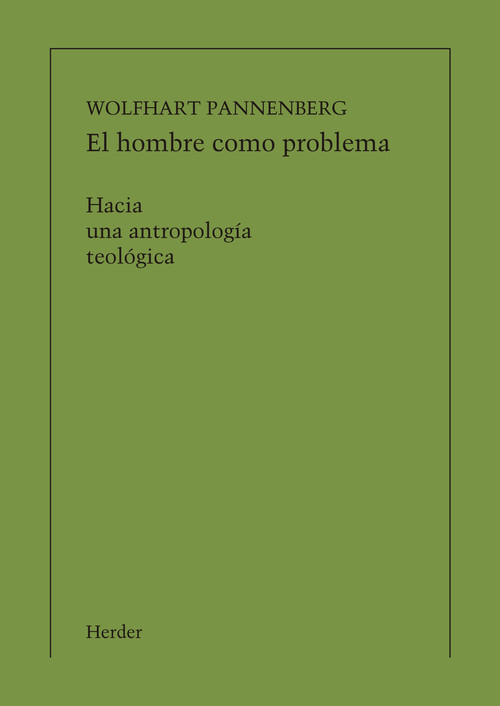 WOLFHART PANNENBERG
El hombre como problema

Hacia
una antropología
teológica

Herder